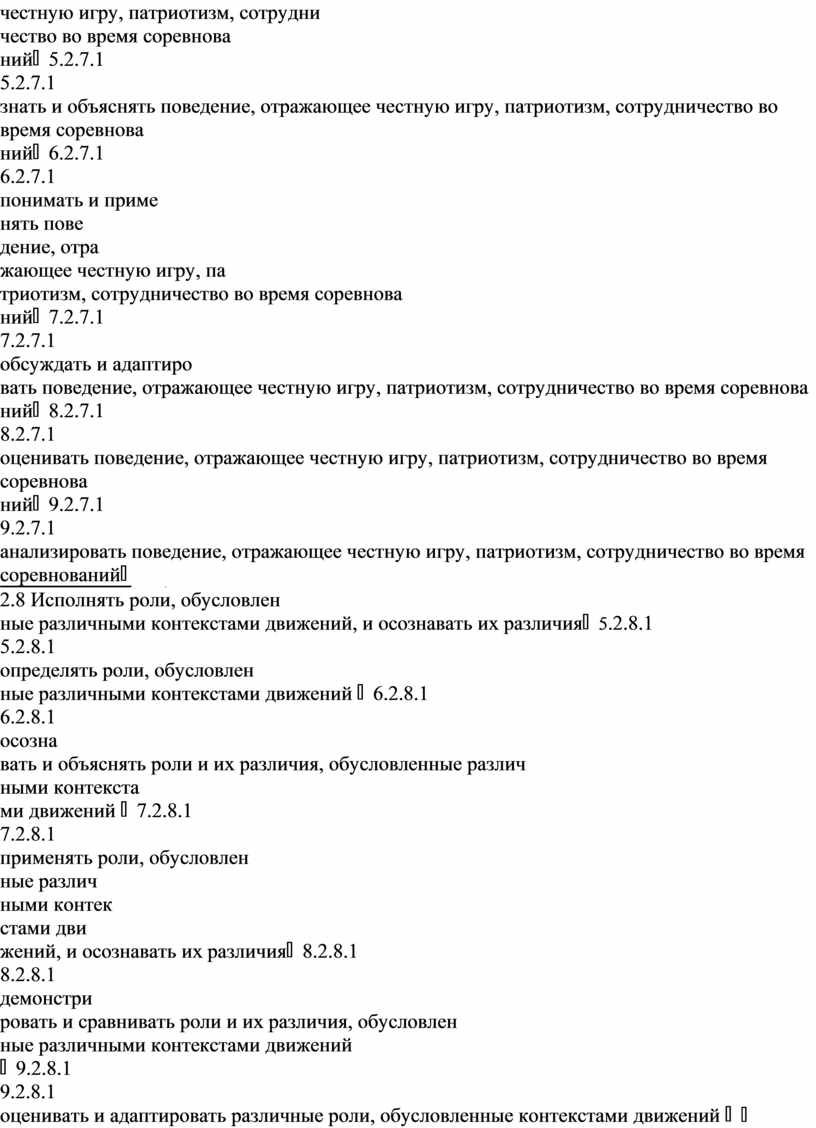 честную игру, патриотизм, сотрудни
чество во время соревнова
ний 5.2.7.1
5.2.7.1
знать и объяснять поведение, отражающее честную игру, патриотизм, сотрудничество во время соревнова
ний 6.2.7.1
6.2.7.1
понимать и приме
нять пове
дение, отра
жающее честную игру, па
триотизм, сотрудничество во время соревнова
ний 7.2.7.1
7.2.7.1
обсуждать и адаптиро
вать поведение, отражающее честную игру, патриотизм, сотрудничество во время соревнова
ний 8.2.7.1
8.2.7.1
оценивать поведение, отражающее честную игру, патриотизм, сотрудничество во время соревнова
ний 9.2.7.1
9.2.7.1
анализировать поведение, отражающее честную игру, патриотизм, сотрудничество во время соревнований
2.8 Исполнять роли, обусловлен
ные различными контекстами движений, и осознавать их различия 5.2.8.1
5.2.8.1
определять роли, обусловлен
ные различными контекстами движений 6.2.8.1
6.2.8.1
осозна
вать и объяснять роли и их различия, обусловленные различ
ными контекста
ми движений 7.2.8.1
7.2.8.1
применять роли, обусловлен
ные различ
ными контек
стами дви
жений, и осознавать их различия 8.2.8.1
8.2.8.1
демонстри
ровать и сравнивать роли и их различия, обусловлен
ные различными контекстами движений
9.2.8.1
9.2.8.1
оценивать и адаптировать различные роли, обусловленные контекстами движений